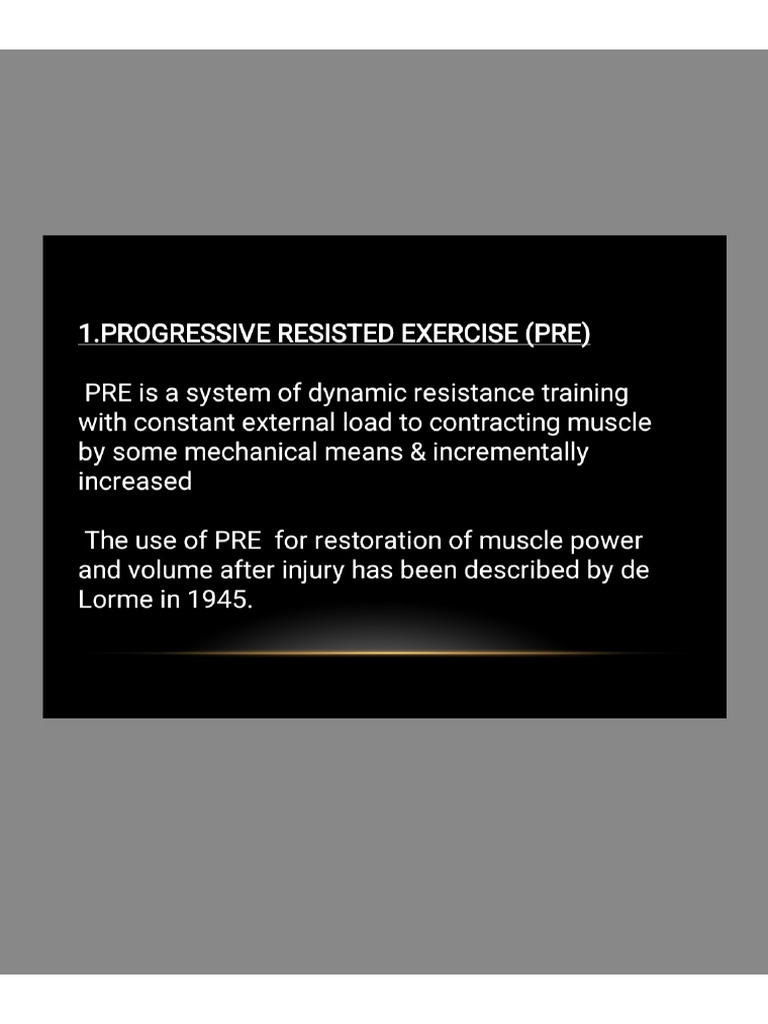 1.PROGRESSIVE RESISTED EXERCISE (PRE)

PRE is a system of dynamic resistance training with constant external load to contracting muscle by some mechanical means & incrementally increased

The use of PRE for restoration of muscle power and volume after injury has been described by de Lorme in 1945.